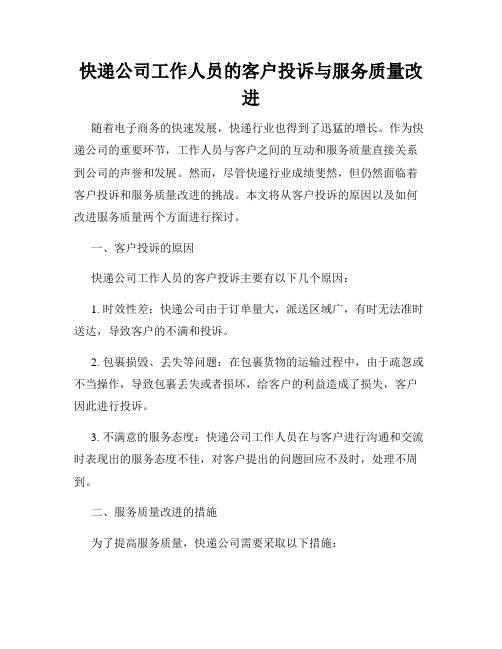 快递公司工作人员的客户投诉与服务质量改进

随着电子商务的快速发展，快递行业也得到了迅猛的增长。作为快递公司的重要环节，工作人员与客户之间的互动和服务质量直接关系到公司的声誉和发展。然而，尽管快递行业成绩斐然，但仍然面临着客户投诉和服务质量改进的挑战。本文将从客户投诉的原因以及如何改进服务质量两个方面进行探讨。

一、客户投诉的原因

快递公司工作人员的客户投诉主要有以下几个原因：

1. 时效性差：快递公司由于订单量大，派送区域广，有时无法准时送达，导致客户的不满和投诉。

2. 包裹损毁、丢失等问题：在包裹货物的运输过程中，由于疏忽或不当操作，导致包裹丢失或者损坏，给客户的利益造成了损失，客户因此进行投诉。

3. 不满意的服务态度：快递公司工作人员在与客户进行沟通和交流时表现出的服务态度不佳，对客户提出的问题回应不及时，处理不周到。

二、服务质量改进的措施

为了提高服务质量，快递公司需要采取以下措施：